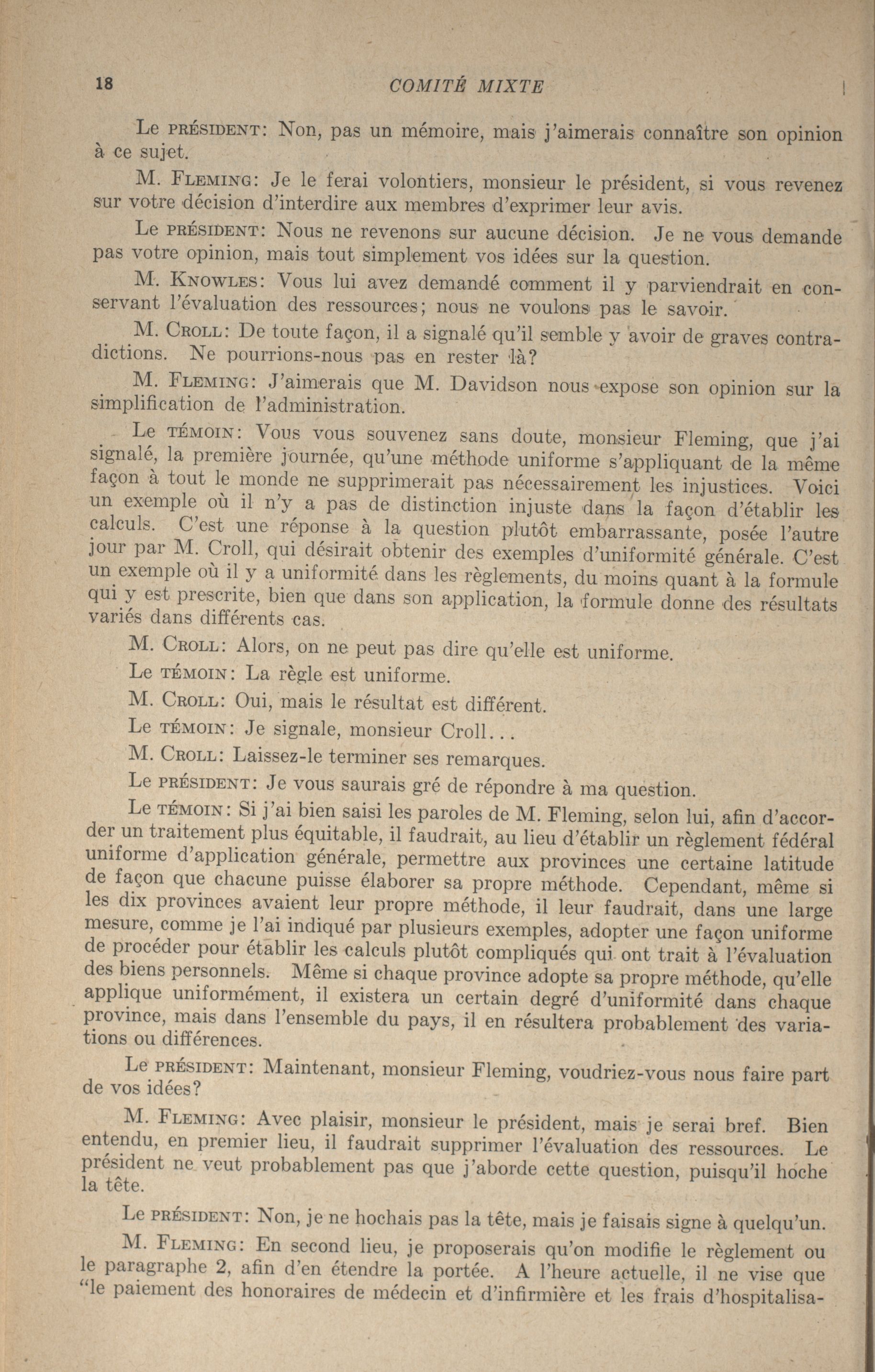 18 COMITÉ MIXTE

Le PRÉSIDENT: Non, pas un mémoire, mais j'aimerais connaître son opinion à ce sujet.

M. FLEMING: Je le ferai volontiers, monsieur le président, si vous revenez sur votre décision d'interdire aux membres d'exprimer leur avis.

Le PRÉSIDENT: Nous ne revenons sur aucune décision. Je ne vous demande pas votre opinion, mais tout simplement vos idées sur la question.

M. KNOWLES: Vous lui avez demandé comment il y parviendrait en conservant l'évaluation des ressources; nous ne voulons pas le savoir.

M. CROLL: De toute façon, il a signalé qu'il semble y avoir de graves contradictions. Ne pourrions-nous pas en rester là?

M. FLEMING: J'aimerais que M. Davidson nous expose son opinion sur la simplification de l'administration.

Le TÉMOIN: Vous vous souvenez sans doute, monsieur Fleming, que j'ai signalé, la première journée, qu'une méthode uniforme s'appliquant de la même façon à tout le monde ne supprimerait pas nécessairement les injustices. Voici un exemple où il n'y a pas de distinction injuste dans la façon d'établir les calculs. C'est une réponse à la question plutôt embarrassante, posée l'autre jour par M. Croll, qui désirait obtenir des exemples d'uniformité générale. C'est un exemple où il y a uniformité dans les règlements, du moins quant à la formule qui y est prescrite, bien que dans son application, la formule donne des résultats variés dans différents cas.

M. CROLL: Alors, on ne peut pas dire qu'elle est uniforme.

Le TÉMOIN: La règle est uniforme.

M. CROLL: Oui, mais le résultat est différent.

Le TÉMOIN: Je signale, monsieur Croll...

M. CROLL: Laissez-le terminer ses remarques.

Le PRÉSIDENT: Je vous saurais gré de répondre à ma question.

Le TÉMOIN: Si j'ai bien saisi les paroles de M. Fleming, selon lui, afin d'accorder un traitement plus équitable, il faudrait, au lieu d'établir un règlement fédéral uniforme d'application générale, permettre aux provinces une certaine latitude de façon que chacune puisse élaborer sa propre méthode. Cependant, même si les dix provinces avaient leur propre méthode, il leur faudrait, dans une large mesure, comme je l'ai indiqué par plusieurs exemples, adopter une façon uniforme de procéder pour établir les calculs plutôt compliqués qui ont trait à l'évaluation des biens personnels. Même si chaque province adopte sa propre méthode, qu'elle applique uniformément, il existera un certain degré d'uniformité dans chaque province, mais dans l'ensemble du pays, il en résultera probablement des variations ou différences.

Le PRÉSIDENT: Maintenant, monsieur Fleming, voudriez-vous nous faire part de vos idées?

M. FLEMING: Avec plaisir, monsieur le président, mais je serai bref. Bien entendu, en premier lieu, il faudrait supprimer l'évaluation des ressources. Le président ne veut probablement pas que j'aborde cette question, puisqu'il hoche la tête.

Le PRÉSIDENT: Non, je ne hochais pas la tête, mais je faisais signe à quelqu'un.

M. FLEMING: En second lieu, je proposerais qu'on modifie le règlement ou le paragraphe 2, afin d'en étendre la portée. A l'heure actuelle, il ne vise que "le paiement des honoraires de médecin et d'infirmière et les frais d'hospitalisa-